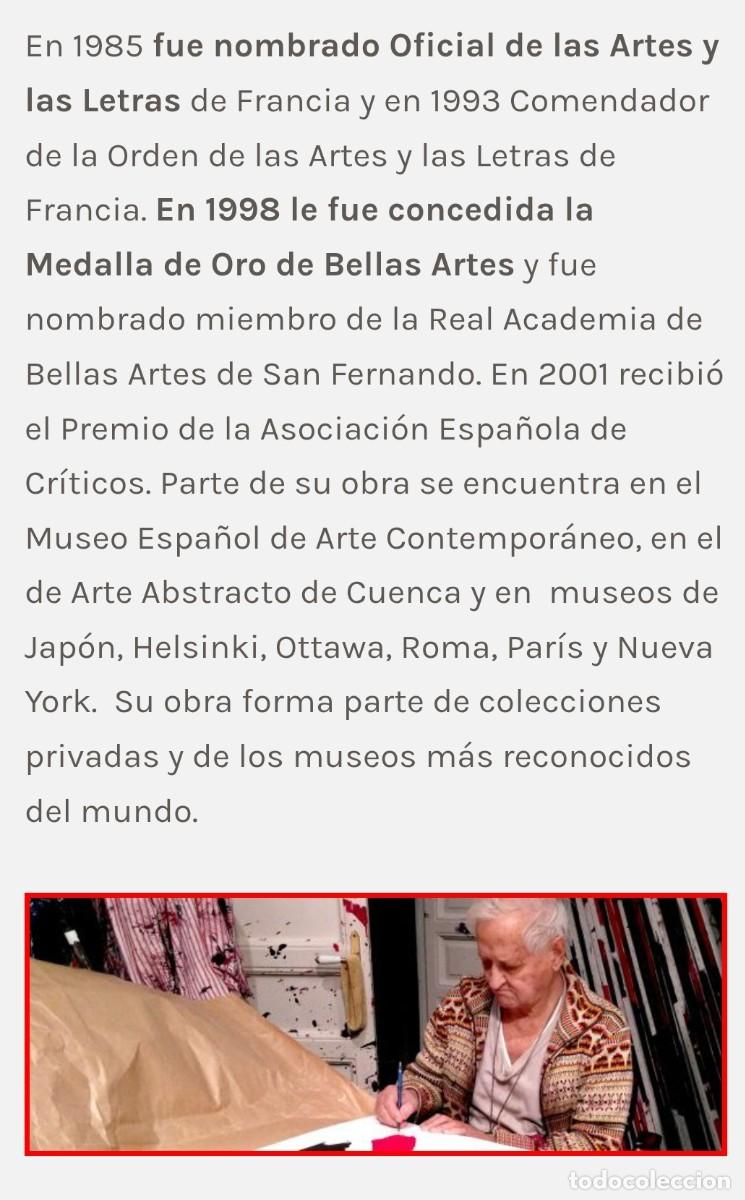 En 1985 fue nombrado Oficial de las Artes y las Letras de Francia y en 1993 Comendador de la Orden de las Artes y las Letras de Francia. En 1998 le fue concedida la Medalla de Oro de Bellas Artes y fue nombrado miembro de la Real Academia de Bellas Artes de San Fernando. En 2001 recibió el Premio de la Asociación Española de Críticos. Parte de su obra se encuentra en el Museo Español de Arte Contemporáneo, en el de Arte Abstracto de Cuenca y en museos de Japón, Helsinki, Ottawa, Roma, París y Nueva York. Su obra forma parte de colecciones privadas y de los museos más reconocidos del mundo.

todocoleccion